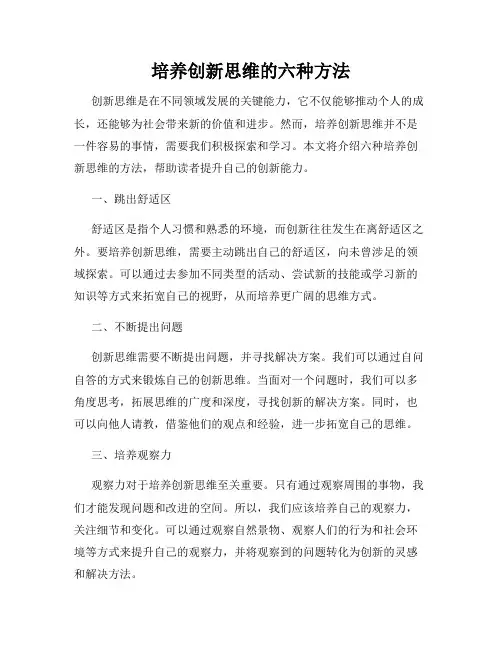 培养创新思维的六种方法

创新思维是在不同领域发展的关键能力，它不仅能够推动个人的成长，还能够为社会带来新的价值和进步。然而，培养创新思维并不是一件容易的事情，需要我们积极探索和学习。本文将介绍六种培养创新思维的方法，帮助读者提升自己的创新能力。

一、跳出舒适区

舒适区是指个人习惯和熟悉的环境，而创新往往发生在离舒适区之外。要培养创新思维，需要主动跳出自己的舒适区，向未曾涉足的领域探索。可以通过去参加不同类型的活动、尝试新的技能或学习新的知识等方式来拓宽自己的视野，从而培养更广阔的思维方式。

二、不断提出问题

创新思维需要不断提出问题，并寻找解决方案。我们可以通过自问自答的方式来锻炼自己的创新思维。当面对一个问题时，我们可以多角度思考，拓展思维的广度和深度，寻找创新的解决方案。同时，也可以向他人请教，借鉴他们的观点和经验，进一步拓宽自己的思维。

三、培养观察力

观察力对于培养创新思维至关重要。只有通过观察周围的事物，我们才能发现问题和改进的空间。所以，我们应该培养自己的观察力，关注细节和变化。可以通过观察自然景物、观察人们的行为和社会环境等方式来提升自己的观察力，并将观察到的问题转化为创新的灵感和解决方法。